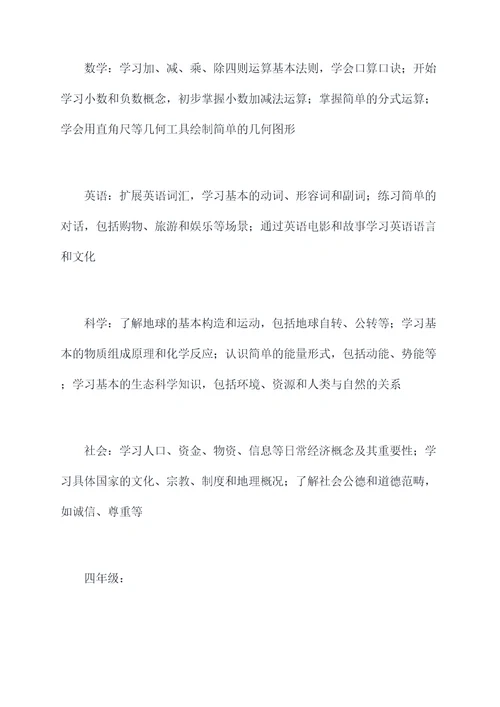 数学：学习加、减、乘、除四则运算基本法则，学会口算口诀；开始学习小数和负数概念，初步掌握小数加减法运算；掌握简单的分式运算；学会用直角尺等几何工具绘制简单的几何图形

英语：扩展英语词汇，学习基本的动词、形容词和副词；练习简单的对话，包括购物、旅游和娱乐等场景；通过英语电影和故事学习英语语言和文化

科学：了解地球的基本构造和运动，包括地球自转、公转等；学习基本的物质组成原理和化学反应；认识简单的能量形式，包括动能、势能等；学习基本的生态科学知识，包括环境、资源和人类与自然的关系

社会：学习人口、资金、物资、信息等日常经济概念及其重要性；学习具体国家的文化、宗教、制度和地理概况；了解社会公德和道德范畴，如诚信、尊重等

四年级：